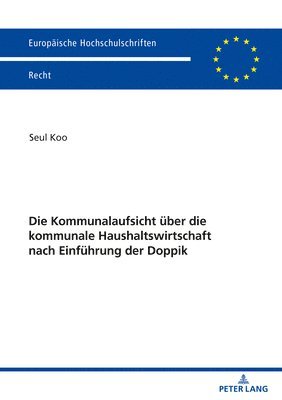 Europäische Hochschulschriften

Recht

Seul Koo

Die Kommunalaufsicht über die kommunale Haushaltswirtschaft nach Einführung der Doppik

PETER LANG